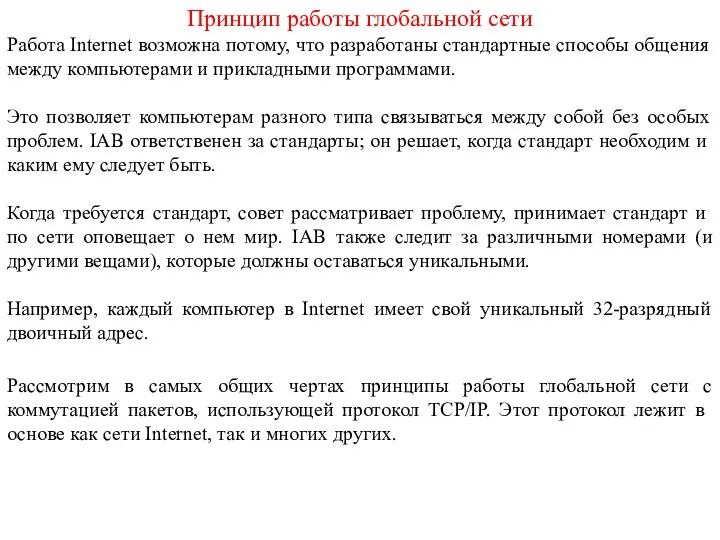 Принцип работы глобальной сети

Работа Internet возможна потому, что разработаны стандартные способы общения между компьютерами и прикладными программами.

Это позволяет компьютерам разного типа связываться между собой без особых проблем. IAB ответственен за стандарты; он решает, когда стандарт необходим и каким ему следует быть.

Когда требуется стандарт, совет рассматривает проблему, принимает стандарт и по сети оповещает о нем мир. IAB также следит за различными номерами (и другими вещами), которые должны оставаться уникальными.

Например, каждый компьютер в Internet имеет свой уникальный 32-разрядный двоичный адрес.

Рассмотрим в самых общих чертах принципы работы глобальной сети с коммутацией пакетов, использующей протокол TCP/IP. Этот протокол лежит в основе как сети Internet, так и многих других.